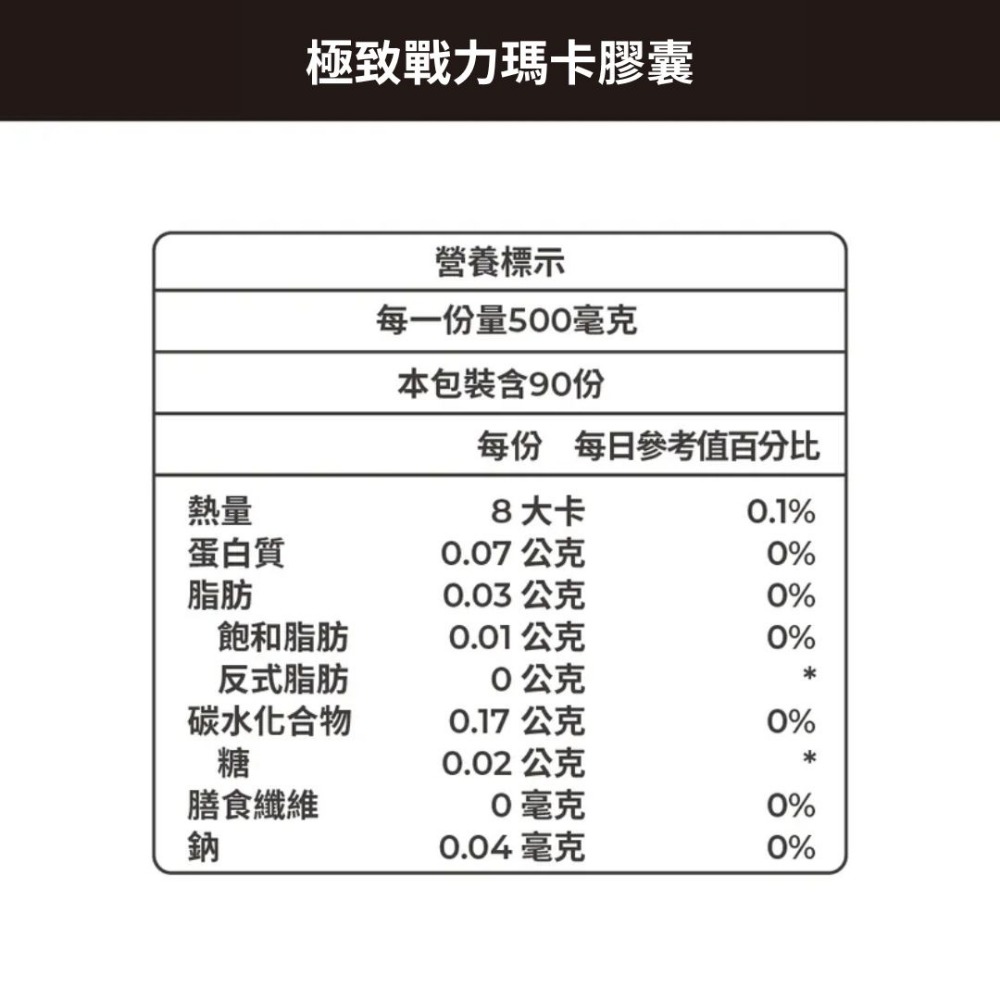 極致戰力瑪卡膠囊

營養標示

每一份量500毫克

本包裝含90份

| | 每份 | 每日參考值百分比 |
|---|---|---|
| 熱量 | 8 大卡 | 0.1% |
| 蛋白質 | 0.07 公克 | 0% |
| 脂肪 | 0.03 公克 | 0% |
| 飽和脂肪 | 0.01 公克 | 0% |
| 反式脂肪 | 0 公克 | * |
| 碳水化合物 | 0.17 公克 | 0% |
| 糖 | 0.02 公克 | * |
| 膳食纖維 | 0 毫克 | 0% |
| 鈉 | 0.04 毫克 | 0% |